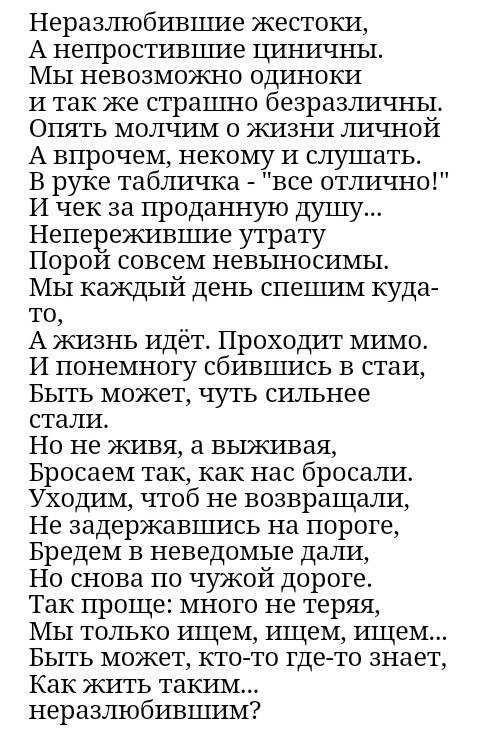 Неразлюбившие жестоки,
А непростившие циничны.
Мы невозможно одиноки
и так же страшно безразличны.
Опять молчим о жизни личной
А впрочем, некому и слушать.
В руке табличка - "все отлично!"
И чек за проданную душу...
Непережившие утрату
Порой совсем невыносимы.
Мы каждый день спешим куда-то,
А жизнь идёт. Проходит мимо.
И понемногу сбившись в стаи,
Быть может, чуть сильнее стали.
Но не живя, а выживая,
Бросаем так, как нас бросали.
Уходим, чтоб не возвращали,
Не задержавшись на пороге,
Бредем в неведомые дали,
Но снова по чужой дороге.
Так проще: много не теряя,
Мы только ищем, ищем, ищем...
Быть может, кто-то где-то знает,
Как жить таким...
неразлюбившим?